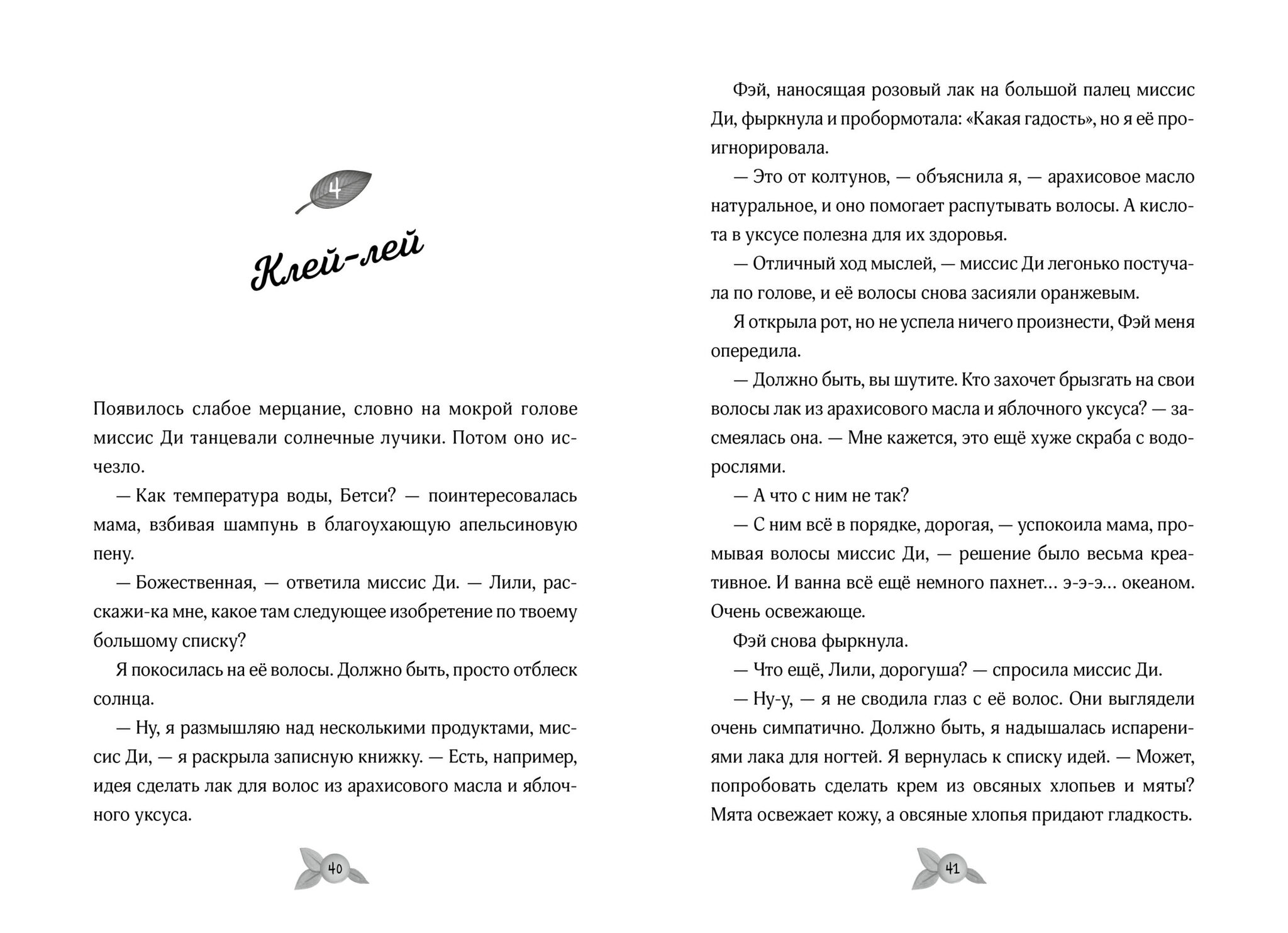 4

Клей-лей

Появилось слабое мерцание, словно на мокрой голове миссис Ди танцевали солнечные лучики. Потом оно исчезло.

— Как температура воды, Бетси? — поинтересовалась мама, взбивая шампунь в благоухающую апельсиновую пену.

— Божественная, — ответила миссис Ди. — Лили, расскажи-ка мне, какое там следующее изобретение по твоему большому списку?

Я покосилась на её волосы. Должно быть, просто отблеск солнца.

— Ну, я размышляю над несколькими продуктами, миссис Ди, — я раскрыла записную книжку. — Есть, например, идея сделать лак для волос из арахисового масла и яблочного уксуса.

40

Фэй, наносящая розовый лак на большой палец миссис Ди, фыркнула и пробормотала: «Какая гадость», но я её проигнорировала.

— Это от колтунов, — объяснила я, — арахисовое масло натуральное, и оно помогает распутывать волосы. А кислота в уксусе полезна для их здоровья.

— Отличный ход мыслей, — миссис Ди легонько постучала по голове, и её волосы снова засияли оранжевым.

Я открыла рот, но не успела ничего произнести, Фэй меня опередила.

— Должно быть, вы шутите. Кто захочет брызгать на свои волосы лак из арахисового масла и яблочного уксуса? — засмеялась она. — Мне кажется, это ещё хуже скраба с водорослями.

— А что с ним не так?

— С ним всё в порядке, дорогая, — успокоила мама, промывая волосы миссис Ди, — решение было весьма креативное. И ванна всё ещё немного пахнет... э-э-э... океаном. Очень освежающе.

Фэй снова фыркнула.

— Что ещё, Лили, дорогуша? — спросила миссис Ди.

— Ну-у, — я не сводила глаз с её волос. Они выглядели очень симпатично. Должно быть, я надышалась испарениями лака для ногтей. Я вернулась к списку идей. — Может, попробовать сделать крем из овсяных хлопьев и мяты? Мята освежает кожу, а овсяные хлопья придают гладкость.

41